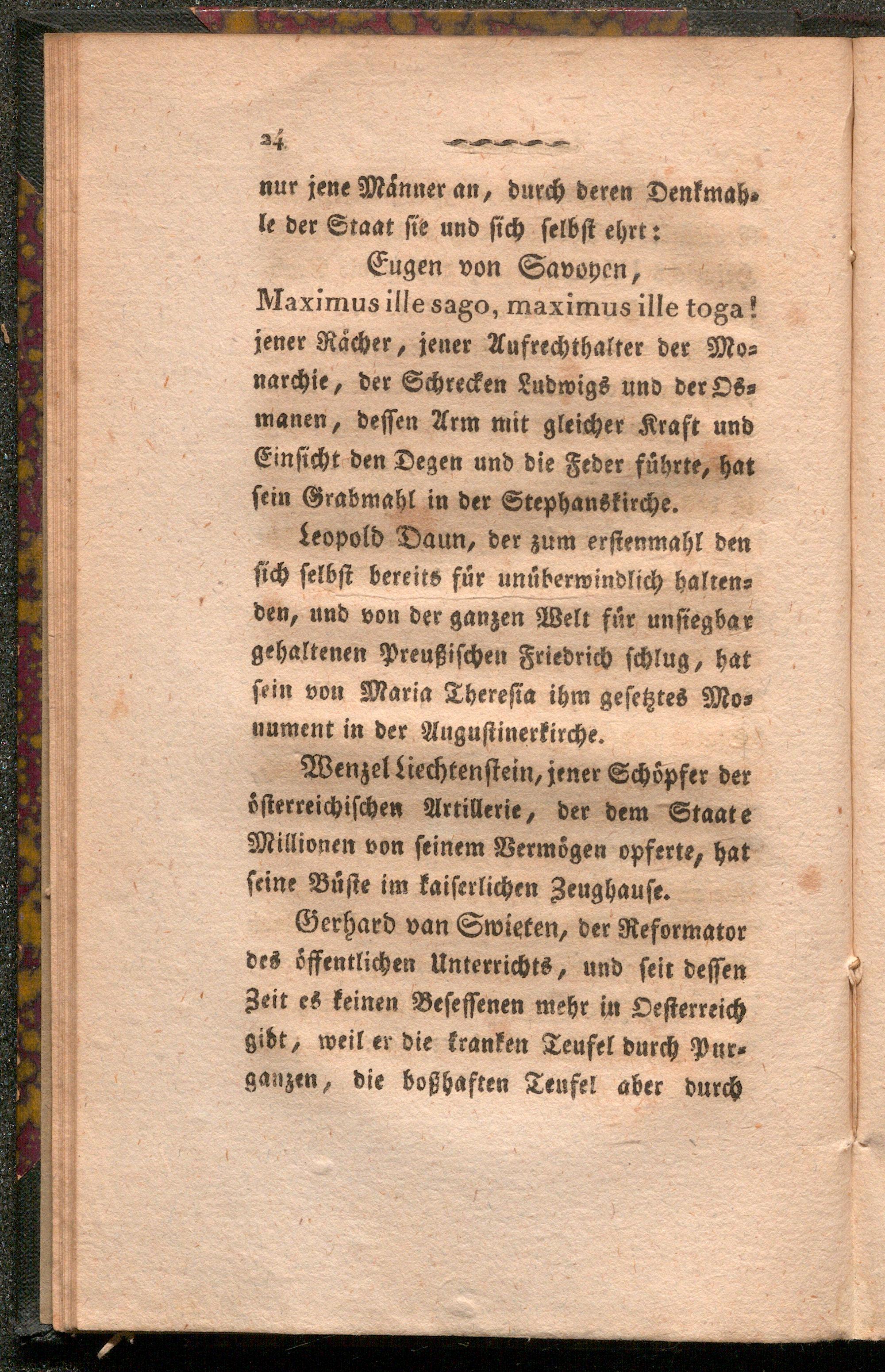 24

nur jene Männer an, durch deren Denkmahle der Staat sie und sich selbst ehrt:

Eugen von Savoyen,

Maximus ille sago, maximus ille toga! jener Rächer, jener Aufrechthalter der Monarchie, der Schrecken Ludwigs und der Osmanen, dessen Arm mit gleicher Kraft und Einsicht den Degen und die Feder führte, hat sein Grabmahl in der Stephanskirche.

Leopold Daun, der zum erstenmahl den sich selbst bereits für unüberwindlich haltenden, und von der ganzen Welt für unsiegbar gehaltenen Preußischen Friedrich schlug, hat sein von Maria Theresia ihm gesetztes Monument in der Augustinerkirche.

Wenzel Liechtenstein, jener Schöpfer der österreichischen Artillerie, der dem Staate Millionen von seinem Vermögen opferte, hat seine Büste im kaiserlichen Zeughause.

Gerhard van Swieten, der Reformator des öffentlichen Unterrichts, und seit dessen Zeit es keinen Besessenen mehr in Oesterreich gibt, weil er die kranken Teufel durch Purganzen, die boßhaften Teufel aber durch